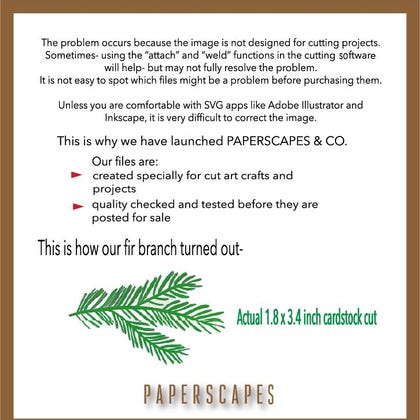 The problem occurs because the image is not designed for cutting projects. Sometimes- using the "attach" and "weld" functions in the cutting software will help- but may not fully resolve the problem.
It is not easy to spot which files might be a problem before purchasing them.

Unless you are comfortable with SVG apps like Adobe Illustrator and Inkscape, it is very difficult to correct the image.

This is why we have launched PAPERSCAPES & CO.

Our files are:
created specially for cut art crafts and projects
quality checked and tested before they are posted for sale

This is how our fir branch turned out-

Actual 1.8 x 3.4 inch cardstock cut

PAPERSCAPES